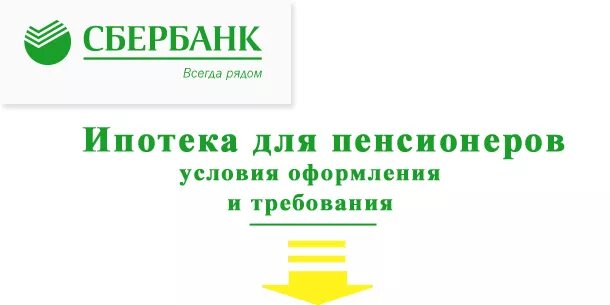 СБЕРБАНК
Всегда рядом

Ипотека для пенсионеров
условия оформления
и требования